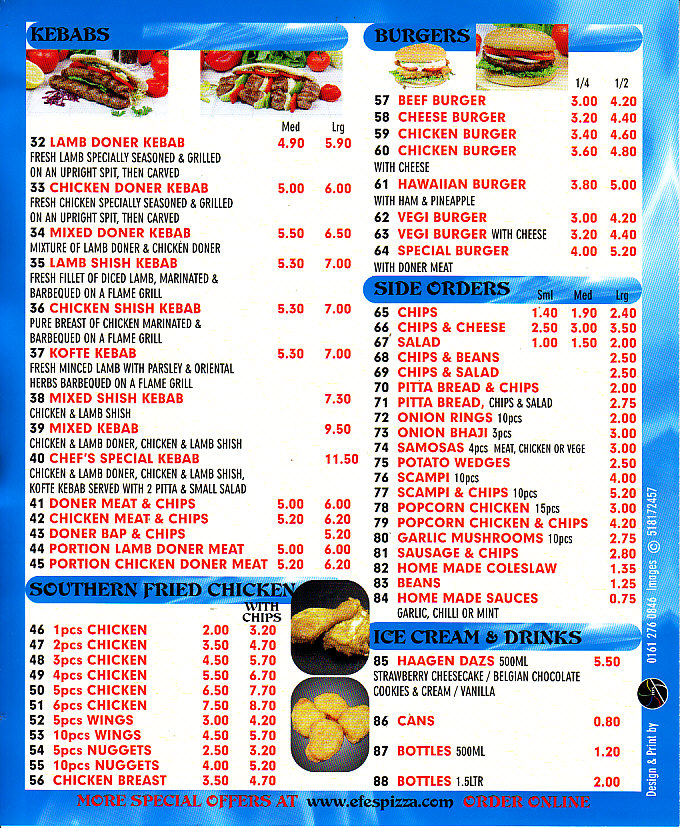 KEBABS

| | Med | Lrg |
|---|---|---|
| 32 LAMB DONER KEBAB FRESH LAMB SPECIALLY SEASONED & GRILLED ON AN UPRIGHT SPIT, THEN CARVED | 4.90 | 5.90 |
| 33 CHICKEN DONER KEBAB FRESH CHICKEN SPECIALLY SEASONED & GRILLED ON AN UPRIGHT SPIT, THEN CARVED | 5.00 | 6.00 |
| 34 MIXED DONER KEBAB MIXTURE OF LAMB DONER & CHICKEN DONER | 5.50 | 6.50 |
| 35 LAMB SHISH KEBAB FRESH FILLET OF DICED LAMB, MARINATED & BARBEQUED ON A FLAME GRILL | 5.30 | 7.00 |
| 36 CHICKEN SHISH KEBAB PURE BREAST OF CHICKEN MARINATED & BARBEQUED ON A FLAME GRILL | 5.30 | 7.00 |
| 37 KOFTE KEBAB FRESH MINCED LAMB WITH PARSLEY & ORIENTAL HERBS BARBEQUED ON A FLAME GRILL | 5.30 | 7.00 |
| 38 MIXED SHISH KEBAB CHICKEN & LAMB SHISH | | 7.30 |
| 39 MIXED KEBAB CHICKEN & LAMB DONER, CHICKEN & LAMB SHISH | | 9.50 |
| 40 CHEF'S SPECIAL KEBAB CHICKEN & LAMB DONER, CHICKEN & LAMB SHISH, KOFTE KEBAB SERVED WITH 2 PITTA & SMALL SALAD | | 11.50 |
| 41 DONER MEAT & CHIPS | 5.00 | 6.00 |
| 42 CHICKEN MEAT & CHIPS | 5.20 | 6.20 |
| 43 DONER BAP & CHIPS | | 5.20 |
| 44 PORTION LAMB DONER MEAT | 5.00 | 6.00 |
| 45 PORTION CHICKEN DONER MEAT | 5.20 | 6.20 |

SOUTHERN FRIED CHICKEN

| | | WITH CHIPS |
|---|---|---|
| 46 1pcs CHICKEN | 2.00 | 3.20 |
| 47 2pcs CHICKEN | 3.50 | 4.70 |
| 48 3pcs CHICKEN | 4.50 | 5.70 |
| 49 4pcs CHICKEN | 5.50 | 6.70 |
| 50 5pcs CHICKEN | 6.50 | 7.70 |
| 51 6pcs CHICKEN | 7.50 | 8.70 |
| 52 5pcs WINGS | 3.00 | 4.20 |
| 53 10pcs WINGS | 4.50 | 5.70 |
| 54 5pcs NUGGETS | 2.50 | 3.20 |
| 55 10pcs NUGGETS | 4.00 | 5.20 |
| 56 CHICKEN BREAST | 3.50 | 4.70 |

BURGERS

| | 1/4 | 1/2 |
|---|---|---|
| 57 BEEF BURGER | 3.00 | 4.20 |
| 58 CHEESE BURGER | 3.20 | 4.40 |
| 59 CHICKEN BURGER | 3.40 | 4.60 |
| 60 CHICKEN BURGER WITH CHEESE | 3.60 | 4.80 |
| 61 HAWAIIAN BURGER WITH HAM & PINEAPPLE | 3.80 | 5.00 |
| 62 VEGI BURGER | 3.00 | 4.20 |
| 63 VEGI BURGER WITH CHEESE | 3.20 | 4.40 |
| 64 SPECIAL BURGER WITH DONER MEAT | 4.00 | 5.20 |

SIDE ORDERS

| | Sml | Med | Lrg |
|---|---|---|---|
| 65 CHIPS | 1.40 | 1.90 | 2.40 |
| 66 CHIPS & CHEESE | 2.50 | 3.00 | 3.50 |
| 67 SALAD | 1.00 | 1.50 | 2.00 |
| 68 CHIPS & BEANS | | | 2.50 |
| 69 CHIPS & SALAD | | | 2.50 |
| 70 PITTA BREAD & CHIPS | | | 2.00 |
| 71 PITTA BREAD, CHIPS & SALAD | | | 2.75 |
| 72 ONION RINGS 10pcs | | | 2.00 |
| 73 ONION BHAJI 3pcs | | | 3.00 |
| 74 SAMOSAS 4pcs MEAT, CHICKEN OR VEGE | | | 3.00 |
| 75 POTATO WEDGES | | | 2.50 |
| 76 SCAMPI 10pcs | | | 4.00 |
| 77 SCAMPI & CHIPS 10pcs | | | 5.20 |
| 78 POPCORN CHICKEN 15pcs | | | 3.00 |
| 79 POPCORN CHICKEN & CHIPS | | | 4.20 |
| 80 GARLIC MUSHROOMS 10pcs | | | 2.75 |
| 81 SAUSAGE & CHIPS | | | 2.80 |
| 82 HOME MADE COLESLAW | | | 1.35 |
| 83 BEANS | | | 1.25 |
| 84 HOME MADE SAUCES GARLIC, CHILLI OR MINT | | | 0.75 |

ICE CREAM & DRINKS

| | |
|---|---|
| 85 HAAGEN DAZS 500ML STRAWBERRY CHEESECAKE / BELGIAN CHOCOLATE COOKIES & CREAM / VANILLA | 5.50 |
| 86 CANS | 0.80 |
| 87 BOTTLES 500ML | 1.20 |
| 88 BOTTLES 1.5LTR | 2.00 |

MORE SPECIAL OFFERS AT www.efespizza.com ORDER ONLINE

Design & Print by 0161 276 0946 Images © 51817457